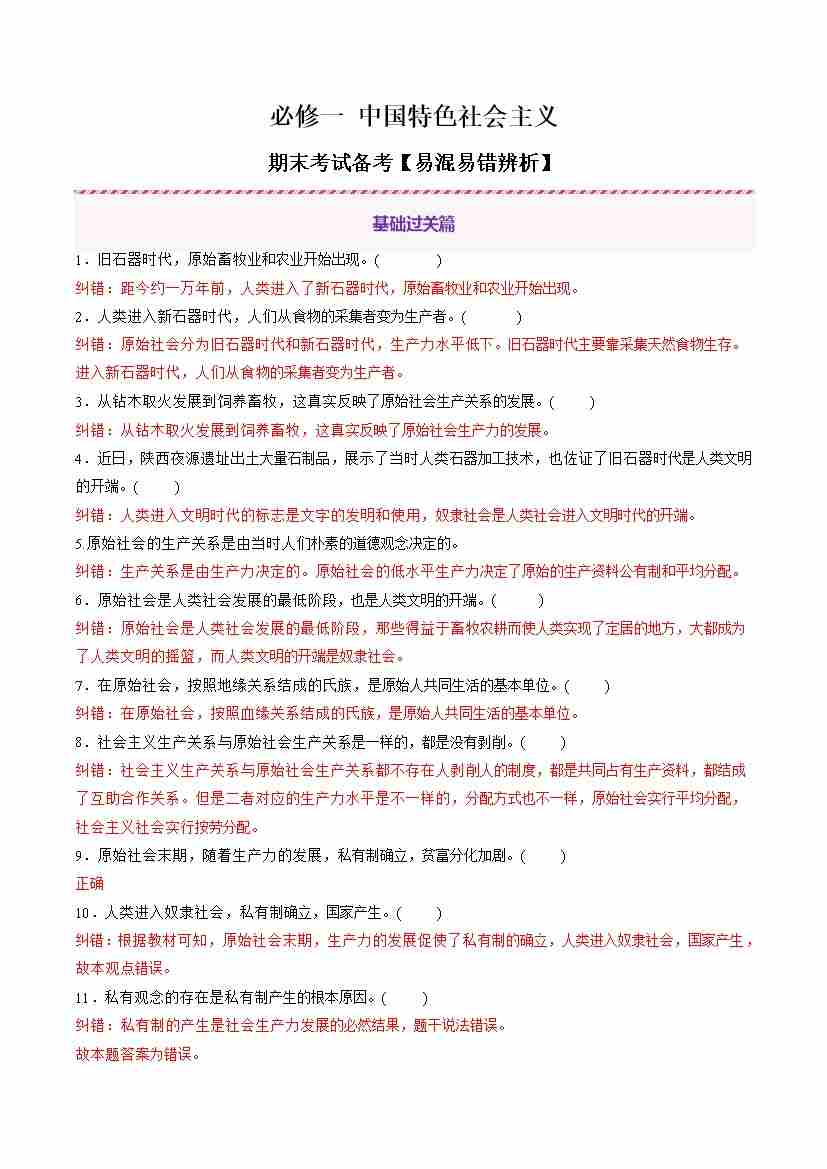 必修一 中国特色社会主义

期末考试备考【易混易错辨析】

基础过关篇

1.旧石器时代，原始畜牧业和农业开始出现。(    )

纠错：距今约一万年前，人类进入了新石器时代，原始畜牧业和农业开始出现。

2.人类进入新石器时代，人们从食物的采集者变为生产者。(    )

纠错：原始社会分为旧石器时代和新石器时代，生产力水平低下。旧石器时代主要靠采集天然食物生存。进入新石器时代，人们从食物的采集者变为生产者。

3.从钻木取火发展到饲养畜牧，这真实反映了原始社会生产关系的发展。(    )

纠错：从钻木取火发展到饲养畜牧，这真实反映了原始社会生产力的发展。

4.近日，陕西夜源遗址出土大量石制品，展示了当时人类石器加工技术，也佐证了旧石器时代是人类文明的开端。(    )

纠错：人类进入文明时代的标志是文字的发明和使用，奴隶社会是人类社会进入文明时代的开端。

5.原始社会的生产关系是由当时人们朴素的道德观念决定的。

纠错：生产关系是由生产力决定的。原始社会的低水平生产力决定了原始的生产资料公有制和平均分配。

6.原始社会是人类社会发展的最低阶段，也是人类文明的开端。(    )

纠错：原始社会是人类社会发展的最低阶段，那些得益于畜牧农耕而使人类实现了定居的地方，大都成为了人类文明的摇篮，而人类文明的开端是奴隶社会。

7.在原始社会，按照地缘关系结成的氏族，是原始人共同生活的基本单位。(    )

纠错：在原始社会，按照血缘关系结成的氏族，是原始人共同生活的基本单位。

8.社会主义生产关系与原始社会生产关系是一样的，都是没有剥削。(    )

纠错：社会主义生产关系与原始社会生产关系都不存在人剥削人的制度，都是共同占有生产资料，都结成了互助合作关系。但是二者对应的生产力水平是不一样的，分配方式也不一样，原始社会实行平均分配，社会主义社会实行按劳分配。

9.原始社会末期，随着生产力的发展，私有制确立，贫富分化加剧。(    )

正确

10.人类进入奴隶社会，私有制确立，国家产生。(    )

纠错：根据教材可知，原始社会末期，生产力的发展促使了私有制的确立，人类进入奴隶社会，国家产生，故本观点错误。

11.私有观念的存在是私有制产生的根本原因。(    )

纠错：私有制的产生是社会生产力发展的必然结果，题干说法错误。

故本题答案为错误。